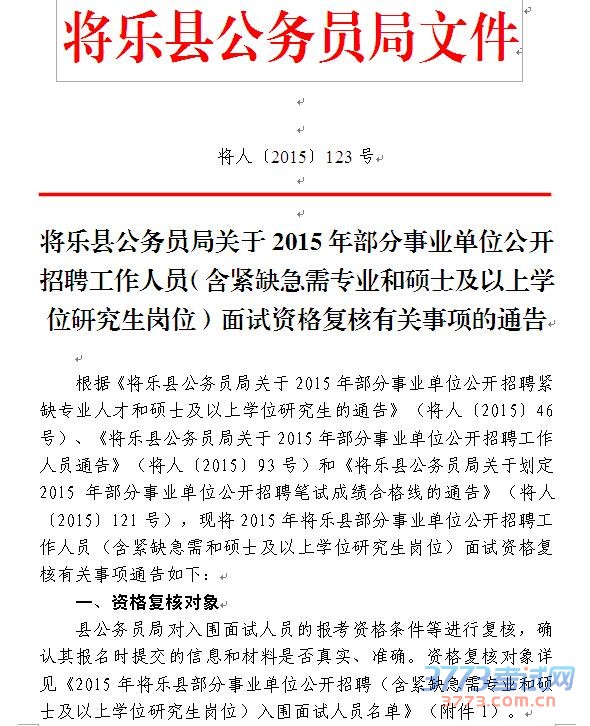 将乐县公务员局文件

将人〔2015〕123 号

将乐县公务员局关于 2015 年部分事业单位公开招聘工作人员（含紧缺急需专业和硕士及以上学位研究生岗位）面试资格复核有关事项的通告

根据《将乐县公务员局关于 2015 年部分事业单位公开招聘紧缺专业人才和硕士及以上学位研究生的通告》（将人〔2015〕46 号）、《将乐县公务员局关于 2015 年部分事业单位公开招聘工作人员通告》（将人〔2015〕93 号）和《将乐县公务员局关于划定 2015 年部分事业单位公开招聘笔试成绩合格线的通告》（将人〔2015〕121 号），现将 2015 年将乐县部分事业单位公开招聘工作人员（含紧缺急需和硕士及以上学位研究生岗位）面试资格复核有关事项通告如下：

一、资格复核对象

县公务员局对入围面试人员的报考资格条件等进行复核，确认其报名时提交的信息和材料是否真实、准确。资格复核对象详见《2015 年将乐县部分事业单位公开招聘（含紧缺急需专业和硕士及以上学位研究生岗位）入围面试人员名单》（附件 1）。

3773考试网
3773.com.cn